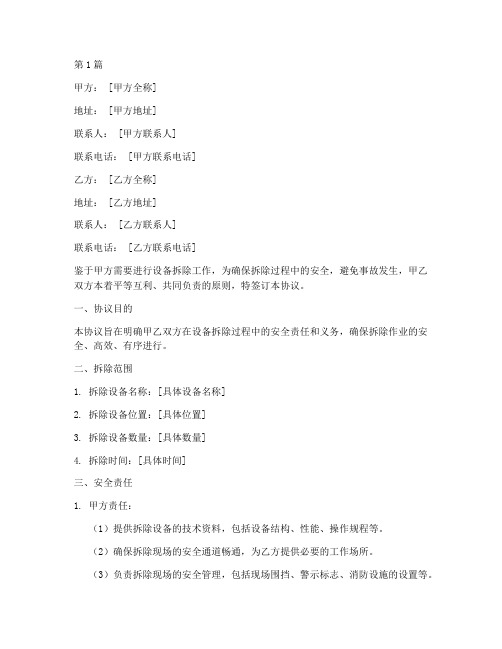 第1篇

甲方：[甲方全称]

地址：[甲方地址]

联系人：[甲方联系人]

联系电话：[甲方联系电话]

乙方：[乙方全称]

地址：[乙方地址]

联系人：[乙方联系人]

联系电话：[乙方联系电话]

鉴于甲方需要进行设备拆除工作，为确保拆除过程中的安全，避免事故发生，甲乙双方本着平等互利、共同负责的原则，特签订本协议。

一、协议目的

本协议旨在明确甲乙双方在设备拆除过程中的安全责任和义务，确保拆除作业的安全、高效、有序进行。

二、拆除范围

1. 拆除设备名称：[具体设备名称]

2. 拆除设备位置：[具体位置]

3. 拆除设备数量：[具体数量]

4. 拆除时间：[具体时间]

三、安全责任

1. 甲方责任：

（1）提供拆除设备的技术资料，包括设备结构、性能、操作规程等。

（2）确保拆除现场的安全通道畅通，为乙方提供必要的工作场所。

（3）负责拆除现场的安全管理，包括现场围挡、警示标志、消防设施的设置等。